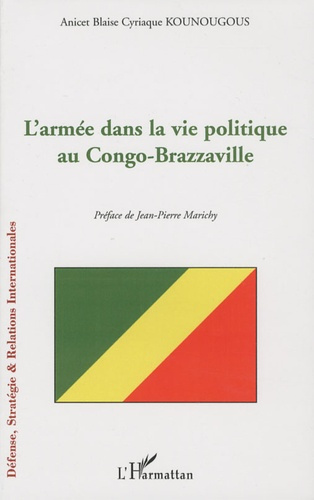 Anicet Blaise Cyriaque KOUNOUGOUS

L'armée dans la vie politique au Congo-Brazzaville

Préface de Jean-Pierre Marichy

Défense, Stratégie & Relations Internationales

L'Harmattan